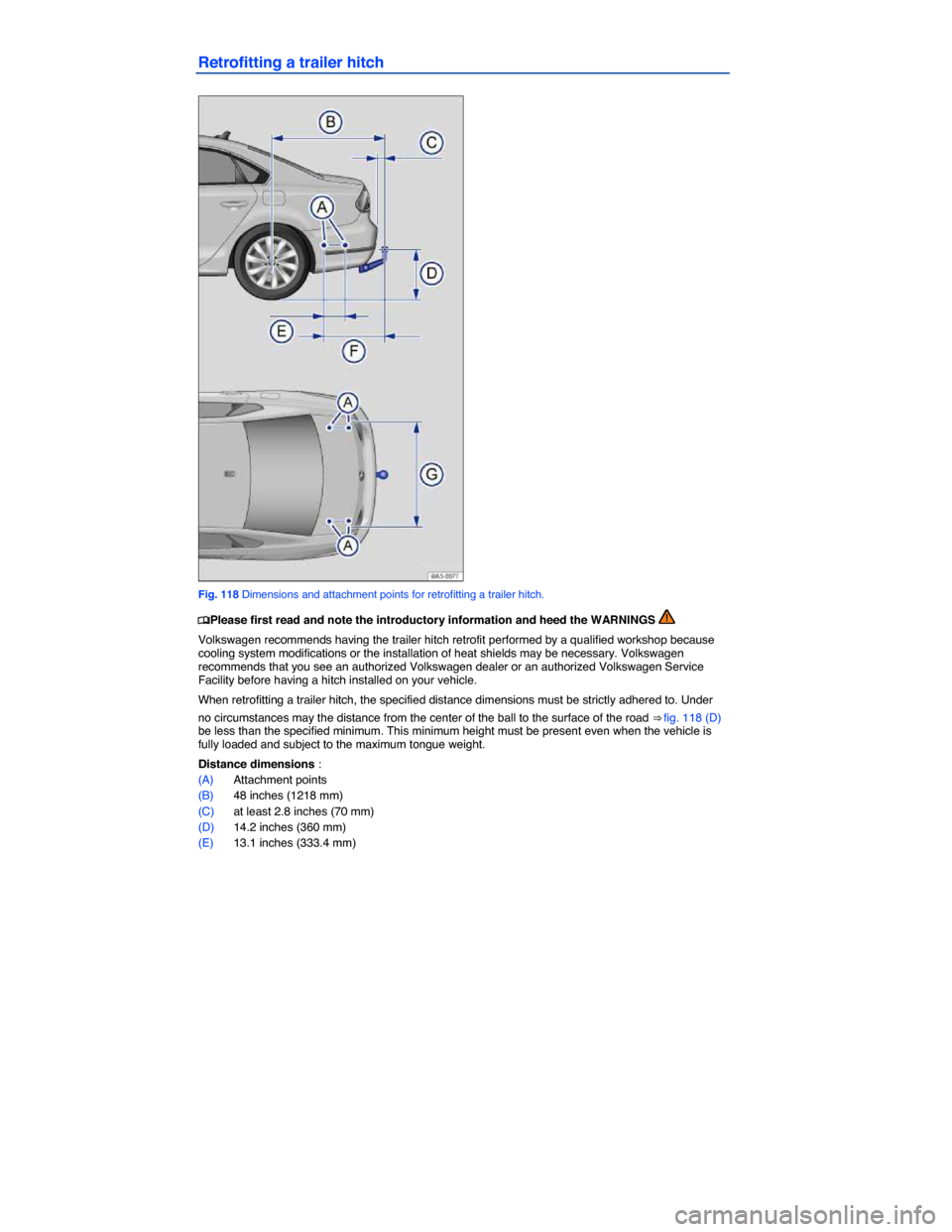 Retrofitting a trailer hitch

B
C
A
D
E
F
A
G
A
BA3-0077

Fig. 118 Dimensions and attachment points for retrofitting a trailer hitch.

Please first read and note the introductory information and heed the WARNINGS

Volkswagen recommends having the trailer hitch retrofit performed by a qualified workshop because cooling system modifications or the installation of heat shields may be necessary. Volkswagen recommends that you see an authorized Volkswagen dealer or an authorized Volkswagen Service Facility before having a hitch installed on your vehicle.

When retrofitting a trailer hitch, the specified distance dimensions must be strictly adhered to. Under

no circumstances may the distance from the center of the ball to the surface of the road ⇒ fig. 118 (D) be less than the specified minimum. This minimum height must be present even when the vehicle is fully loaded and subject to the maximum tongue weight.

Distance dimensions :
(A) Attachment points
(B) 48 inches (1218 mm)
(C) at least 2.8 inches (70 mm)
(D) 14.2 inches (360 mm)
(E) 13.1 inches (333.4 mm)

carmanualsonline.info